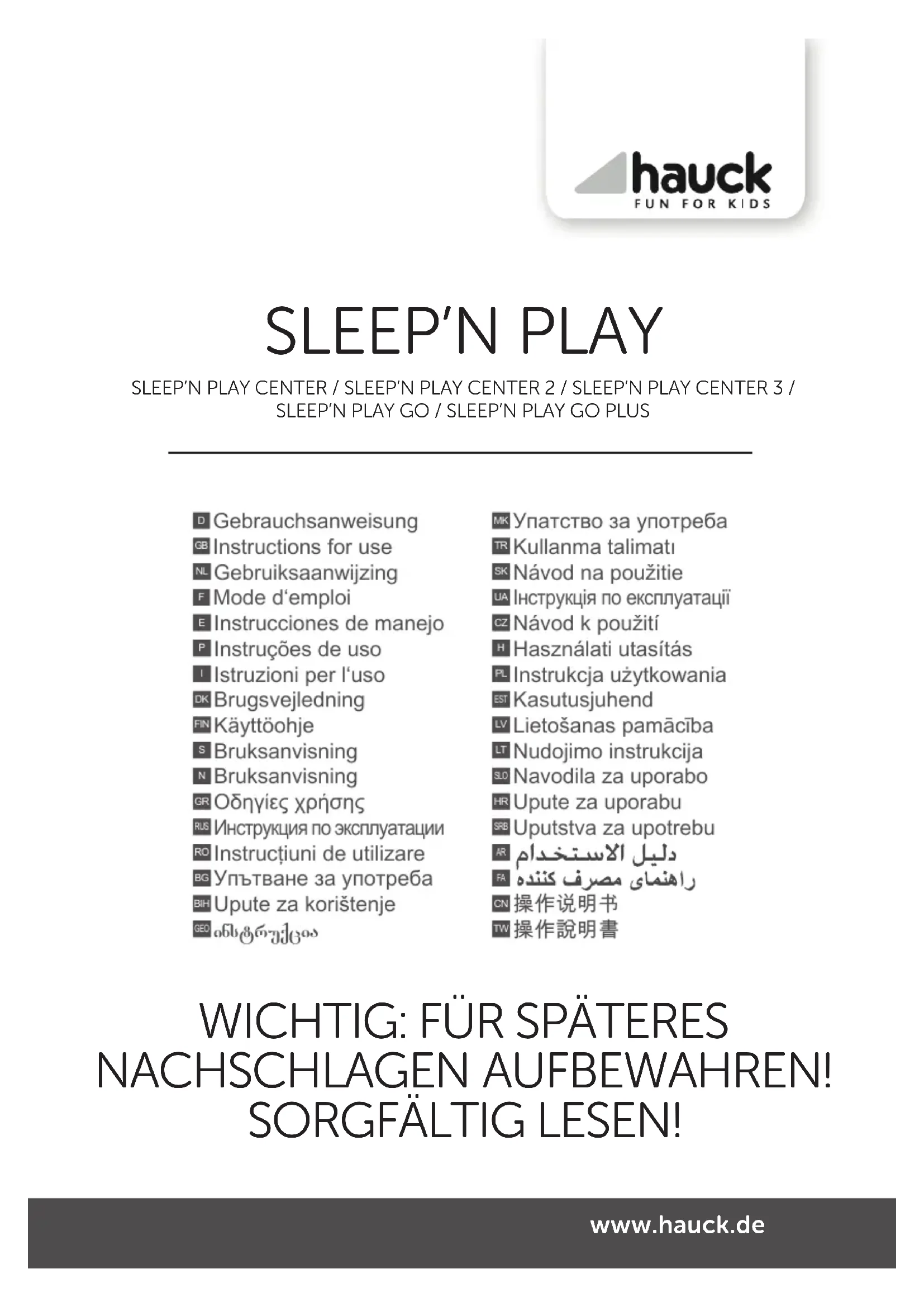 hauck
FUN FOR KIDS

SLEEP'N PLAY

SLEEP'N PLAY CENTER / SLEEP'N PLAY CENTER 2 / SLEEP'N PLAY CENTER 3 / SLEEP'N PLAY GO / SLEEP'N PLAY GO PLUS

D Gebrauchsanweisung
GB Instructions for use
NL Gebruiksaanwijzing
F Mode d'emploi
E Instrucciones de manejo
P Instruções de uso
I Istruzioni per l'uso
DK Brugsvejledning
FIN Käyttöohje
S Bruksanvisning
N Bruksanvisning
GR Οδηγίες χρήσης
RUS Инструкция по эксплуатации
RO Instrucțiuni de utilizare
BG Упътване за употреба
BIH Upute za korištenje
GEO ინსტრუქცია

MK Упатство за употреба
TR Kullanma talimatı
SK Návod na použitie
UA Інструкція по експлуатації
CZ Návod k použití
H Használati utasítás
PL Instrukcja użytkowania
EST Kasutusjuhend
LV Lietošanas pamācība
LT Nudojimo instrukcija
SLO Navodila za uporabo
HR Upute za uporabu
SRB Uputstva za upotrebu
AR دليل الاستخدام
FA راهنمای مصرف کننده
CN 操作说明书
TW 操作說明書

WICHTIG: FÜR SPÄTERES NACHSCHLAGEN AUFBEWAHREN! SORGFÄLTIG LESEN!

www.hauck.de